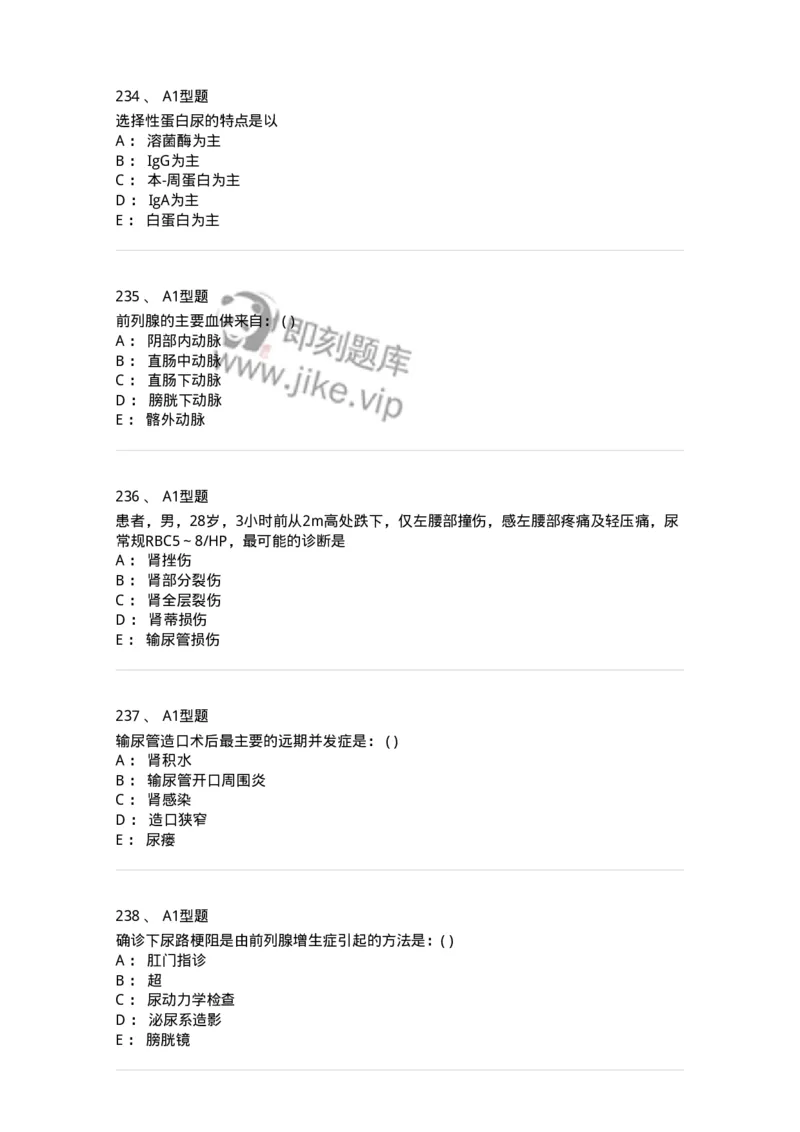 234 、 A1型题

选择性蛋白尿的特点是以

A： 溶菌酶为主
B： IgG为主
C： 本-周蛋白为主
D： IgA为主
E： 白蛋白为主

235 、 A1型题

前列腺的主要血供来自：( )

A： 阴部内动脉
B： 直肠中动脉
C： 直肠下动脉
D： 膀胱下动脉
E： 髂外动脉

即刻题库
www.jike.vip

236 、 A1型题

患者，男，28岁，3小时前从2m高处跌下，仅左腰部撞伤，感左腰部疼痛及轻压痛，尿常规RBC5～8/HP，最可能的诊断是

A： 肾挫伤
B： 肾部分裂伤
C： 肾全层裂伤
D： 肾蒂损伤
E： 输尿管损伤

237 、 A1型题

输尿管造口术后最主要的远期并发症是：( )

A： 肾积水
B： 输尿管开口周围炎
C： 肾感染
D： 造口狭窄
E： 尿瘘

238 、 A1型题

确诊下尿路梗阻是由前列腺增生症引起的方法是：( )

A： 肛门指诊
B： 超
C： 尿动力学检查
D： 泌尿系造影
E： 膀胱镜